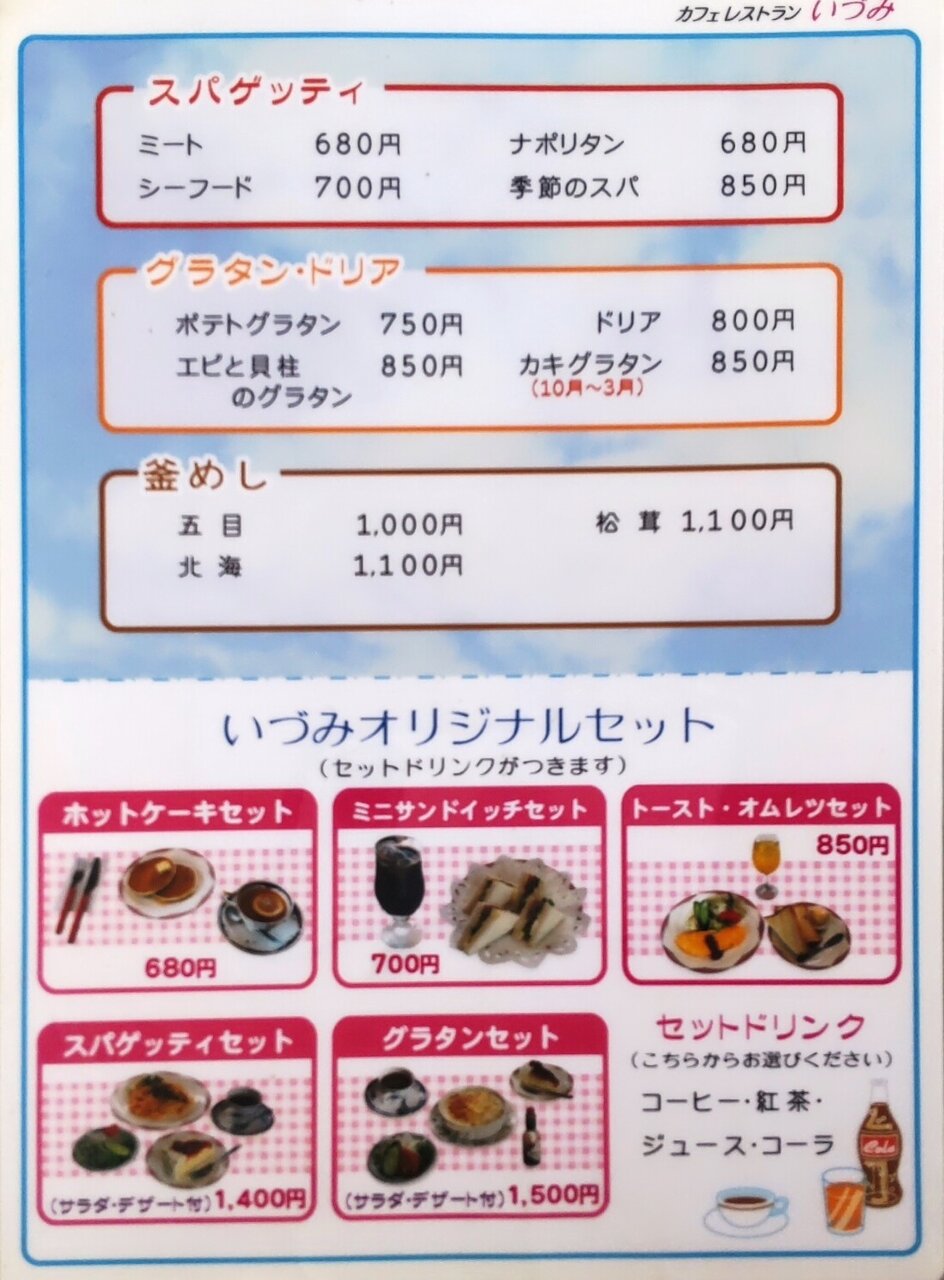 カフェレストラン いづみ

スパゲッティ

ミート 680円 ナポリタン 680円

シーフード 700円 季節のスパ 850円

グラタン・ドリア

ポテトグラタン 750円 ドリア 800円

エビと貝柱のグラタン 850円 カキグラタン(10月～3月) 850円

釜めし

五目 1,000円 松茸 1,100円

北海 1,100円

いづみオリジナルセット

(セットドリンクがつきます)

ホットケーキセット

680円

ミニサンドイッチセット

700円

トースト・オムレツセット

850円

スパゲッティセット

(サラダ・デザート付) 1,400円

グラタンセット

(サラダ・デザート付) 1,500円

セットドリンク

(こちらからお選びください)

コーヒー・紅茶・

ジュース・コーラ